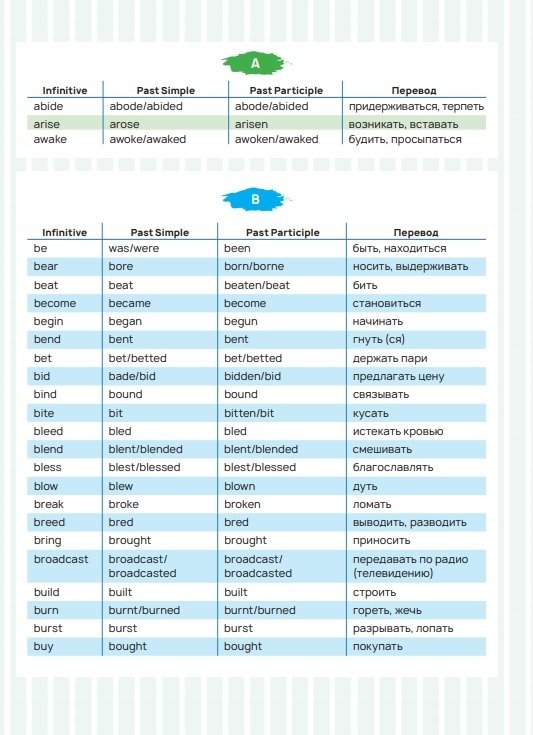 A

| Infinitive | Past Simple | Past Participle | Перевод |
|---|---|---|---|
| abide | abode/abided | abode/abided | придерживаться, терпеть |
| arise | arose | arisen | возникать, вставать |
| awake | awoke/awaked | awoken/awaked | будить, просыпаться |

B

| Infinitive | Past Simple | Past Participle | Перевод |
|---|---|---|---|
| be | was/were | been | быть, находиться |
| bear | bore | born/borne | носить, выдерживать |
| beat | beat | beaten/beat | бить |
| become | became | become | становиться |
| begin | began | begun | начинать |
| bend | bent | bent | гнуть (ся) |
| bet | bet/betted | bet/betted | держать пари |
| bid | bade/bid | bidden/bid | предлагать цену |
| bind | bound | bound | связывать |
| bite | bit | bitten/bit | кусать |
| bleed | bled | bled | истекать кровью |
| blend | blent/blended | blent/blended | смешивать |
| bless | blest/blessed | blest/blessed | благославлять |
| blow | blew | blown | дуть |
| break | broke | broken | ломать |
| breed | bred | bred | выводить, разводить |
| bring | brought | brought | приносить |
| broadcast | broadcast/ broadcasted | broadcast/ broadcasted | передавать по радио (телевидению) |
| build | built | built | строить |
| burn | burnt/burned | burnt/burned | гореть, жечь |
| burst | burst | burst | разрывать, лопать |
| buy | bought | bought | покупать |